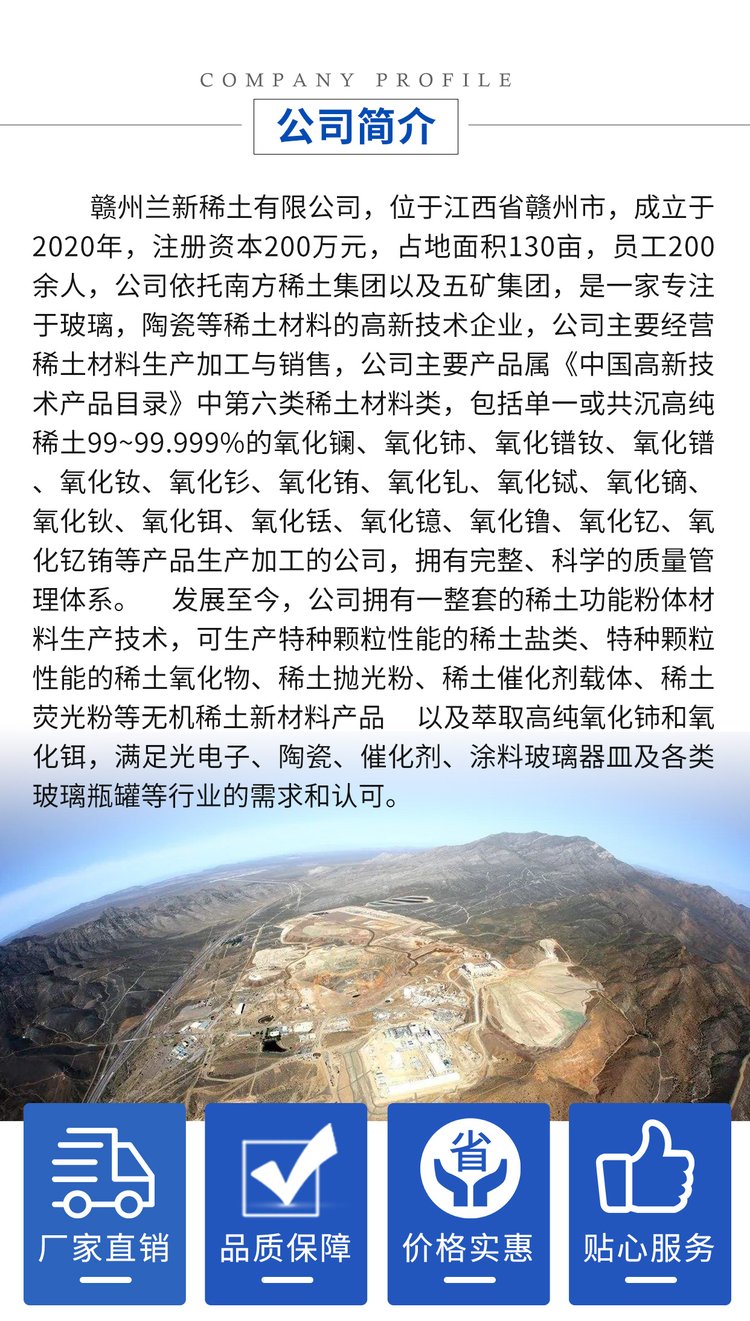 COMPANY PROFILE

公司简介

赣州兰新稀土有限公司，位于江西省赣州市，成立于2020年，注册资本200万元，占地面积130亩，员工200余人，公司依托南方稀土集团以及五矿集团，是一家专注于玻璃，陶瓷等稀土材料的高新技术企业，公司主要经营稀土材料生产加工与销售，公司主要产品属《中国高新技术产品目录》中第六类稀土材料类，包括单一或共沉高纯稀土99~99.999%的氧化镧、氧化铈、氧化镨钕、氧化镨、氧化钕、氧化钐、氧化铕、氧化钆、氧化铽、氧化镝、氧化钬、氧化铒、氧化铥、氧化镱、氧化镥、氧化钇、氧化钇铕等产品生产加工的公司，拥有完整、科学的质量管理体系。 发展至今，公司拥有一整套的稀土功能粉体材料生产技术，可生产特种颗粒性能的稀土盐类、特种颗粒性能的稀土氧化物、稀土抛光粉、稀土催化剂载体、稀土荧光粉等无机稀土新材料产品 以及萃取高纯氧化铈和氧化铒，满足光电子、陶瓷、催化剂、涂料玻璃器皿及各类玻璃瓶罐等行业的需求和认可。

厂家直销

品质保障

省

价格实惠

贴心服务